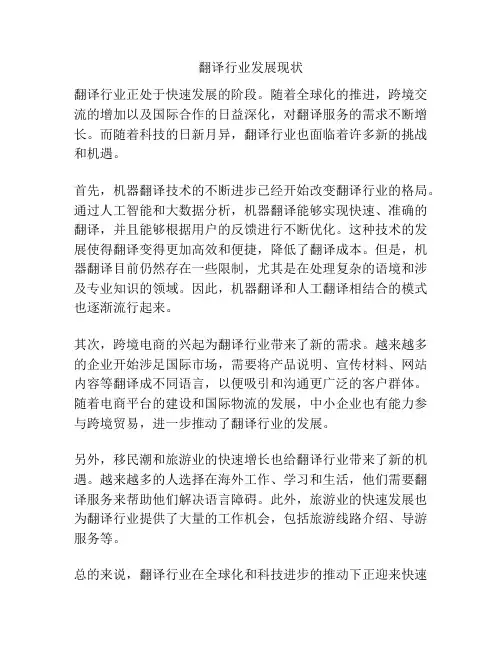 翻译行业发展现状

翻译行业正处于快速发展的阶段。随着全球化的推进，跨境交流的增加以及国际合作的日益深化，对翻译服务的需求不断增长。而随着科技的日新月异，翻译行业也面临着许多新的挑战和机遇。

首先，机器翻译技术的不断进步已经开始改变翻译行业的格局。通过人工智能和大数据分析，机器翻译能够实现快速、准确的翻译，并且能够根据用户的反馈进行不断优化。这种技术的发展使得翻译变得更加高效和便捷，降低了翻译成本。但是，机器翻译目前仍然存在一些限制，尤其是在处理复杂的语境和涉及专业知识的领域。因此，机器翻译和人工翻译相结合的模式也逐渐流行起来。

其次，跨境电商的兴起为翻译行业带来了新的需求。越来越多的企业开始涉足国际市场，需要将产品说明、宣传材料、网站内容等翻译成不同语言，以便吸引和沟通更广泛的客户群体。随着电商平台的建设和国际物流的发展，中小企业也有能力参与跨境贸易，进一步推动了翻译行业的发展。

另外，移民潮和旅游业的快速增长也给翻译行业带来了新的机遇。越来越多的人选择在海外工作、学习和生活，他们需要翻译服务来帮助他们解决语言障碍。此外，旅游业的快速发展也为翻译行业提供了大量的工作机会，包括旅游线路介绍、导游服务等。

总的来说，翻译行业在全球化和科技进步的推动下正迎来快速